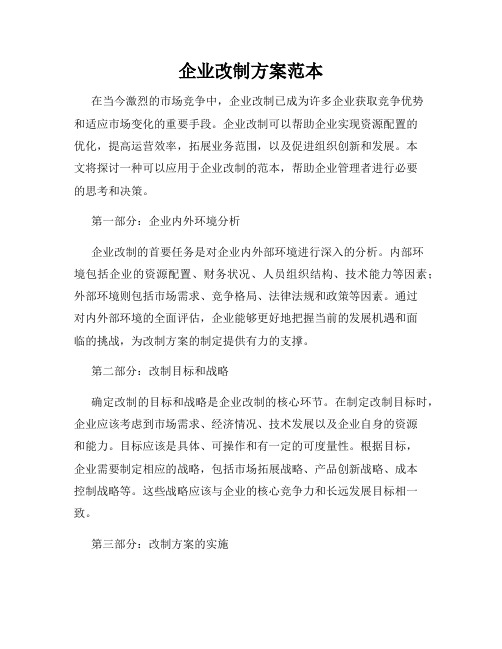 企业改制方案范本

在当今激烈的市场竞争中，企业改制已成为许多企业获取竞争优势和适应市场变化的重要手段。企业改制可以帮助企业实现资源配置的优化，提高运营效率，拓展业务范围，以及促进组织创新和发展。本文将探讨一种可以应用于企业改制的范本，帮助企业管理者进行必要的思考和决策。

第一部分：企业内外环境分析

企业改制的首要任务是对企业内外部环境进行深入的分析。内部环境包括企业的资源配置、财务状况、人员组织结构、技术能力等因素；外部环境则包括市场需求、竞争格局、法律法规和政策等因素。通过对内外部环境的全面评估，企业能够更好地把握当前的发展机遇和面临的挑战，为改制方案的制定提供有力的支撑。

第二部分：改制目标和战略

确定改制的目标和战略是企业改制的核心环节。在制定改制目标时，企业应该考虑到市场需求、经济情况、技术发展以及企业自身的资源和能力。目标应该是具体、可操作和有一定的可度量性。根据目标，企业需要制定相应的战略，包括市场拓展战略、产品创新战略、成本控制战略等。这些战略应该与企业的核心竞争力和长远发展目标相一致。

第三部分：改制方案的实施